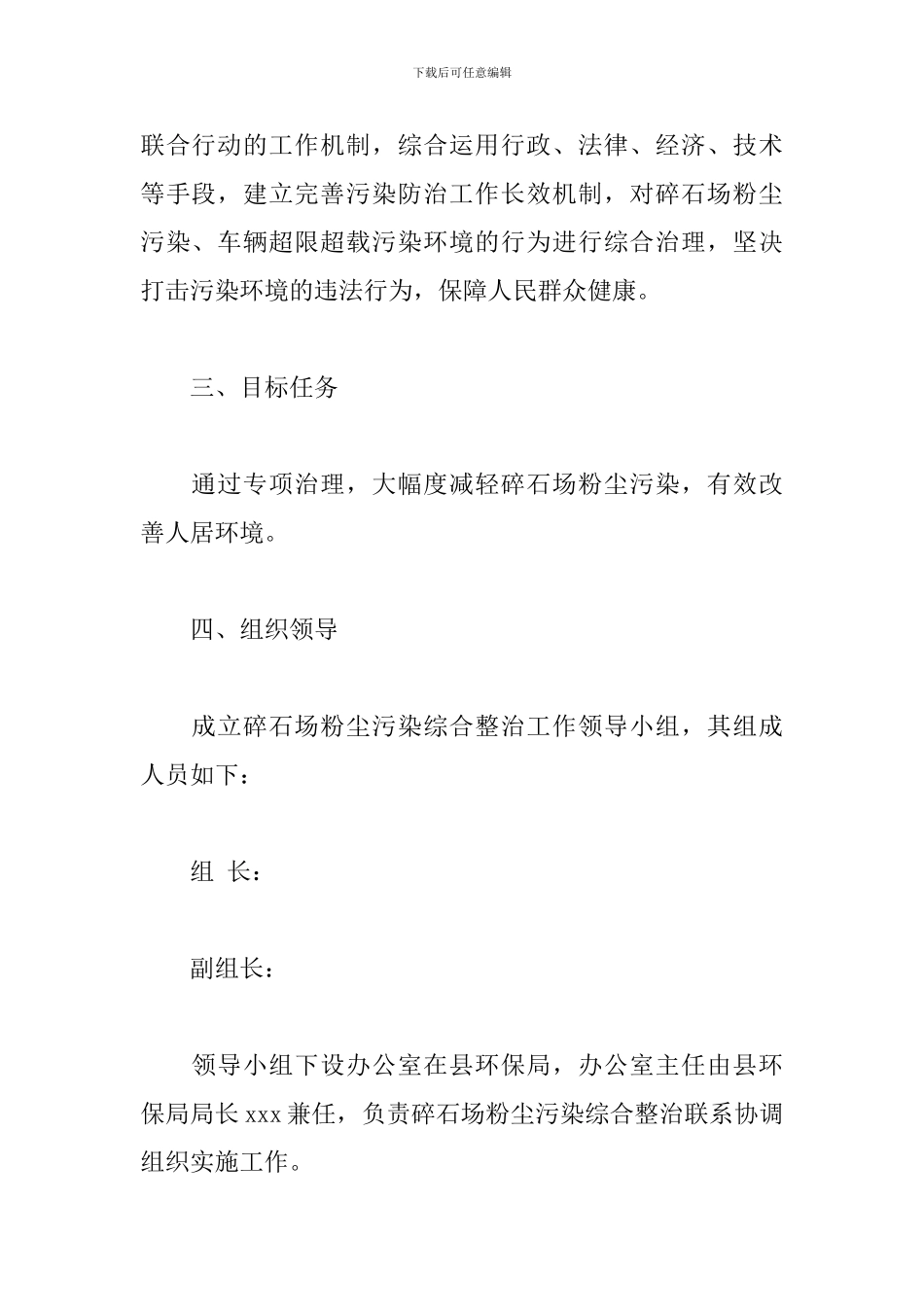 下载后可任意编辑

联合行动的工作机制，综合运用行政、法律、经济、技术等手段，建立完善污染防治工作长效机制，对碎石场粉尘污染、车辆超限超载污染环境的行为进行综合治理，坚决打击污染环境的违法行为，保障人民群众健康。

三、目标任务

通过专项治理，大幅度减轻碎石场粉尘污染，有效改善人居环境。

四、组织领导

成立碎石场粉尘污染综合整治工作领导小组，其组成人员如下：

组 长：

副组长：

领导小组下设办公室在县环保局，办公室主任由县环保局局长 xxx 兼任，负责碎石场粉尘污染综合整治联系协调组织实施工作。